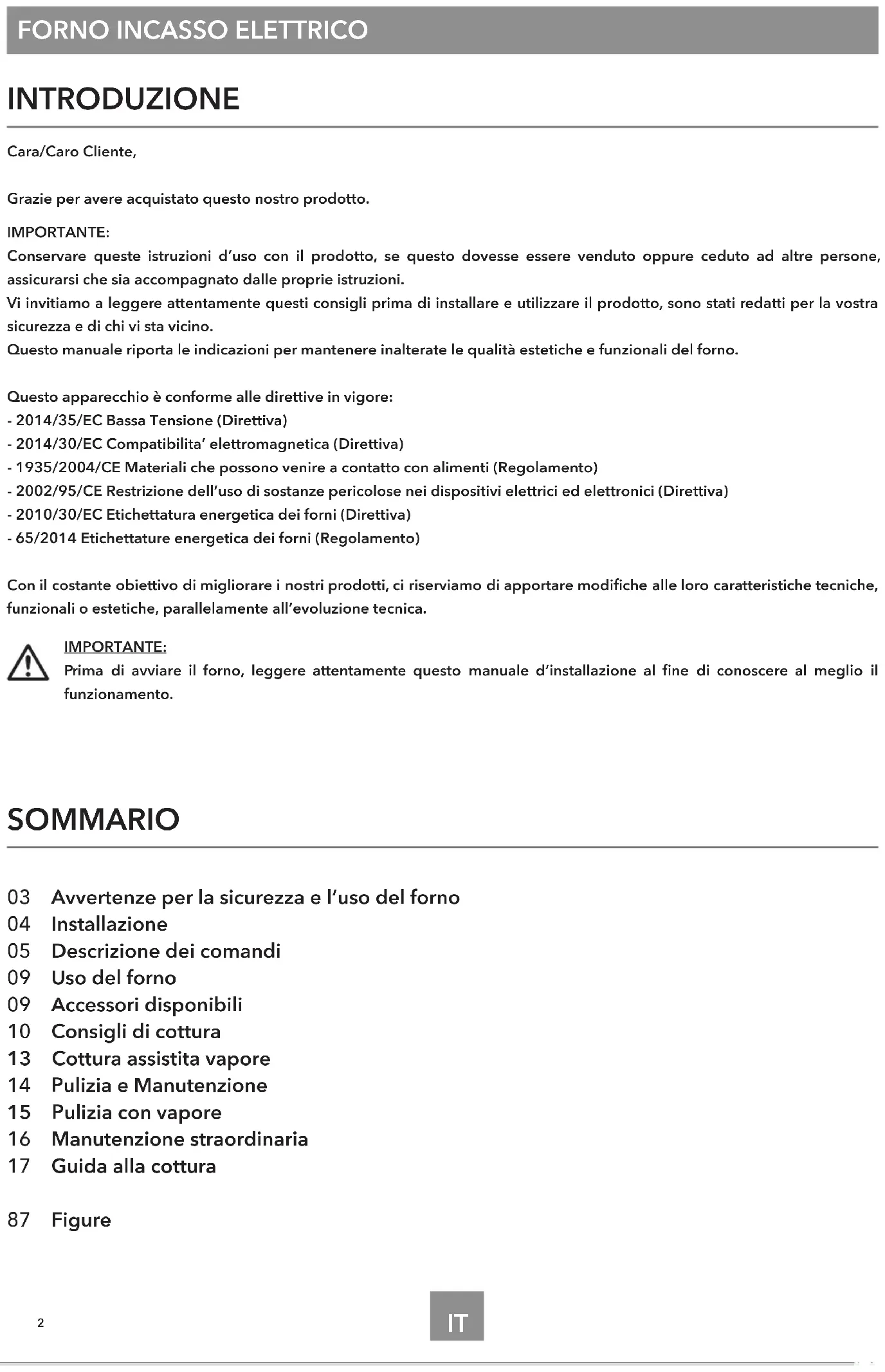 FORNO INCASSO ELETTRICO

INTRODUZIONE

Cara/Caro Cliente,

Grazie per avere acquistato questo nostro prodotto.

IMPORTANTE:
Conservare queste istruzioni d'uso con il prodotto, se questo dovesse essere venduto oppure ceduto ad altre persone, assicurarsi che sia accompagnato dalle proprie istruzioni.
Vi invitiamo a leggere attentamente questi consigli prima di installare e utilizzare il prodotto, sono stati redatti per la vostra sicurezza e di chi vi sta vicino.
Questo manuale riporta le indicazioni per mantenere inalterate le qualità estetiche e funzionali del forno.

Questo apparecchio è conforme alle direttive in vigore:
- 2014/35/EC Bassa Tensione (Direttiva)
- 2014/30/EC Compatibilita' elettromagnetica (Direttiva)
- 1935/2004/CE Materiali che possono venire a contatto con alimenti (Regolamento)
- 2002/95/CE Restrizione dell'uso di sostanze pericolose nei dispositivi elettrici ed elettronici (Direttiva)
- 2010/30/EC Etichettatura energetica dei forni (Direttiva)
- 65/2014 Etichettature energetica dei forni (Regolamento)

Con il costante obiettivo di migliorare i nostri prodotti, ci riserviamo di apportare modifiche alle loro caratteristiche tecniche, funzionali o estetiche, parallelamente all'evoluzione tecnica.

IMPORTANTE:
Prima di avviare il forno, leggere attentamente questo manuale d'installazione al fine di conoscere al meglio il funzionamento.

SOMMARIO

03 Avvertenze per la sicurezza e l'uso del forno
04 Installazione
05 Descrizione dei comandi
09 Uso del forno
09 Accessori disponibili
10 Consigli di cottura
13 Cottura assistita vapore
14 Pulizia e Manutenzione
15 Pulizia con vapore
16 Manutenzione straordinaria
17 Guida alla cottura

87 Figure

2

IT